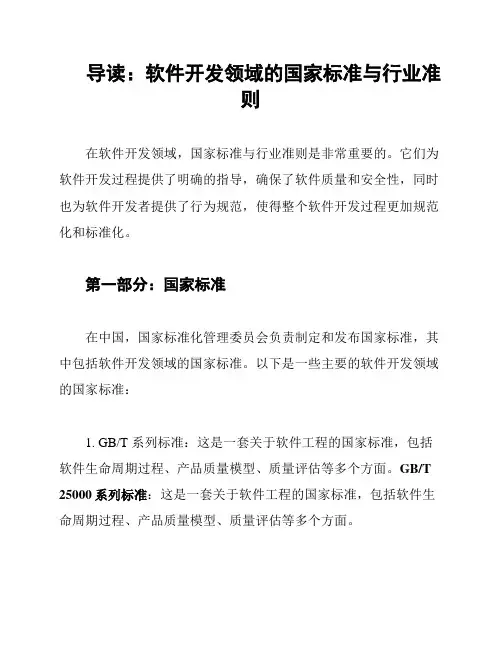 导读：软件开发领域的国家标准与行业准则

在软件开发领域，国家标准与行业准则是非常重要的。它们为软件开发过程提供了明确的指导，确保了软件质量和安全性，同时也为软件开发者提供了行为规范，使得整个软件开发过程更加规范化和标准化。

第一部分：国家标准

在中国，国家标准化管理委员会负责制定和发布国家标准，其中包括软件开发领域的国家标准。以下是一些主要的软件开发领域的国家标准：

1. GB/T 系列标准：这是一套关于软件工程的国家标准，包括软件生命周期过程、产品质量模型、质量评估等多个方面。GB/T 25000 系列标准：这是一套关于软件工程的国家标准，包括软件生命周期过程、产品质量模型、质量评估等多个方面。